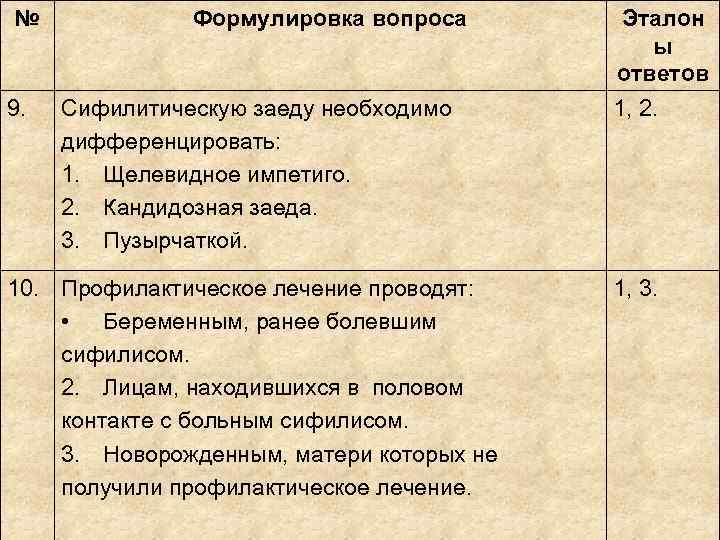 | № | Формулировка вопроса | Эталоны ответов |
|---|---|---|
| 9. | Сифилитическую заеду необходимо дифференцировать: 1. Щелевидное импетиго. 2. Кандидозная заеда. 3. Пузырчаткой. | 1, 2. |
| 10. | Профилактическое лечение проводят: • Беременным, ранее болевшим сифилисом. 2. Лицам, находившихся в половом контакте с больным сифилисом. 3. Новорожденным, матери которых не получили профилактическое лечение. | 1, 3. |